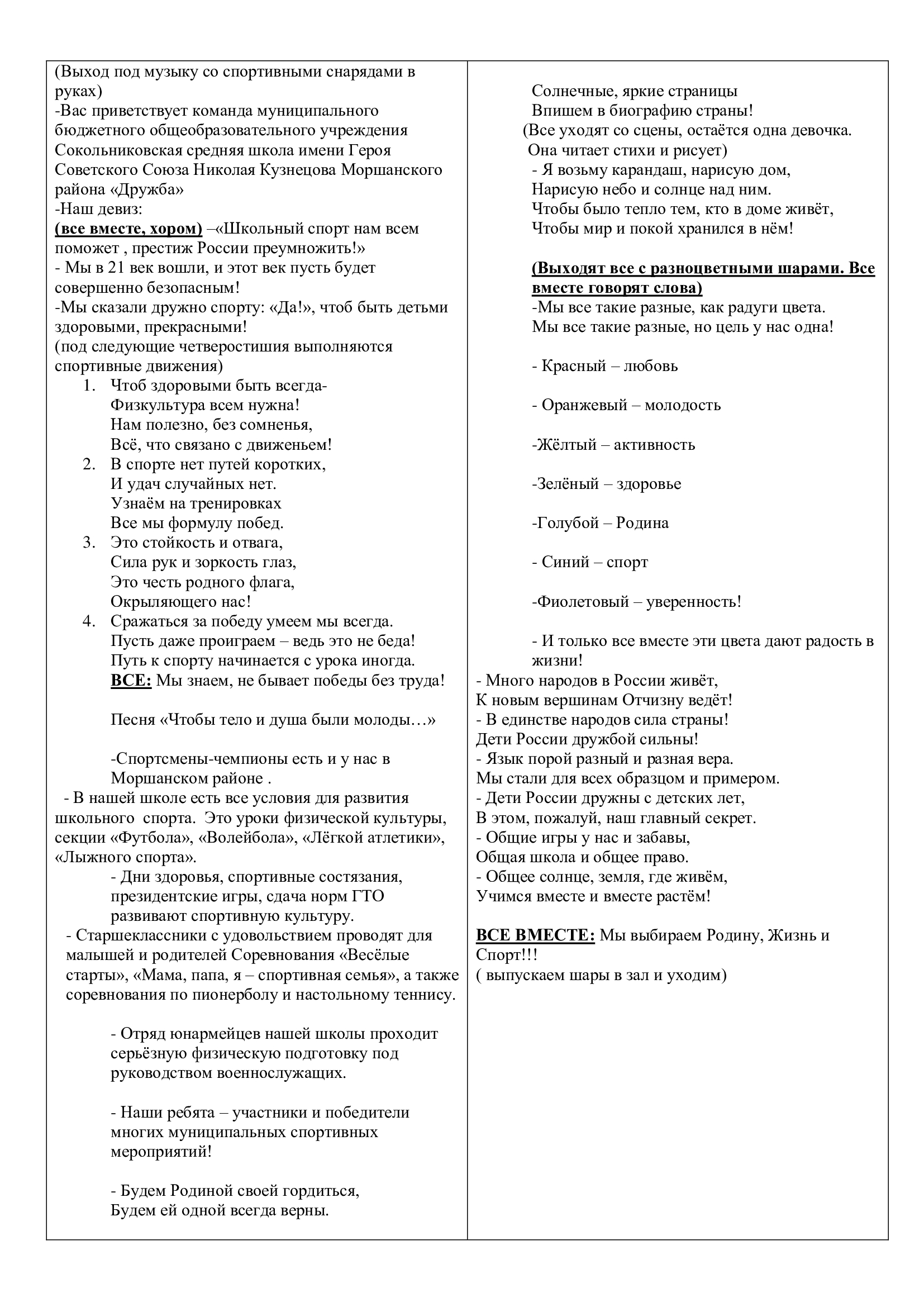 (Выход под музыку со спортивными снарядами в руках)
-Вас приветствует команда муниципального бюджетного общеобразовательного учреждения Сокольниковская средняя школа имени Героя Советского Союза Николая Кузнецова Моршанского района «Дружба»
-Наш девиз:
(все вместе, хором) –«Школьный спорт нам всем поможет , престиж России преумножить!»
- Мы в 21 век вошли, и этот век пусть будет совершенно безопасным!
-Мы сказали дружно спорту: «Да!», чтоб быть детьми здоровыми, прекрасными!
(под следующие четверостишия выполняются спортивные движения)
1. Чтоб здоровыми быть всегда-
Физкультура всем нужна!
Нам полезно, без сомненья,
Всё, что связано с движеньем!
2. В спорте нет путей коротких,
И удач случайных нет.
Узнаём на тренировках
Все мы формулу побед.
3. Это стойкость и отвага,
Сила рук и зоркость глаз,
Это честь родного флага,
Окрыляющего нас!
4. Сражаться за победу умеем мы всегда.
Пусть даже проиграем – ведь это не беда!
Путь к спорту начинается с урока иногда.
ВСЕ: Мы знаем, не бывает победы без труда!

Песня «Чтобы тело и душа были молоды…»

-Спортсмены-чемпионы есть и у нас в Моршанском районе .
- В нашей школе есть все условия для развития школьного спорта. Это уроки физической культуры, секции «Футбола», «Волейбола», «Лёгкой атлетики», «Лыжного спорта».
- Дни здоровья, спортивные состязания, президентские игры, сдача норм ГТО развивают спортивную культуру.
- Старшеклассники с удовольствием проводят для малышей и родителей Соревнования «Весёлые старты», «Мама, папа, я – спортивная семья», а также соревнования по пионерболу и настольному теннису.

- Отряд юнармейцев нашей школы проходит серьёзную физическую подготовку под руководством военнослужащих.

- Наши ребята – участники и победители многих муниципальных спортивных мероприятий!

- Будем Родиной своей гордиться,
Будем ей одной всегда верны.

Солнечные, яркие страницы
Впишем в биографию страны!
(Все уходят со сцены, остаётся одна девочка. Она читает стихи и рисует)
- Я возьму карандаш, нарисую дом,
Нарисую небо и солнце над ним.
Чтобы было тепло тем, кто в доме живёт,
Чтобы мир и покой хранился в нём!

(Выходят все с разноцветными шарами. Все вместе говорят слова)
-Мы все такие разные, как радуги цвета.
Мы все такие разные, но цель у нас одна!

- Красный – любовь

- Оранжевый – молодость

-Жёлтый – активность

-Зелёный – здоровье

-Голубой – Родина

- Синий – спорт

-Фиолетовый – уверенность!

- И только все вместе эти цвета дают радость в жизни!
- Много народов в России живёт,
К новым вершинам Отчизну ведёт!
- В единстве народов сила страны!
Дети России дружбой сильны!
- Язык порой разный и разная вера.
Мы стали для всех образцом и примером.
- Дети России дружны с детских лет,
В этом, пожалуй, наш главный секрет.
- Общие игры у нас и забавы,
Общая школа и общее право.
- Общее солнце, земля, где живём,
Учимся вместе и вместе растём!

ВСЕ ВМЕСТЕ: Мы выбираем Родину, Жизнь и Спорт!!!
( выпускаем шары в зал и уходим)